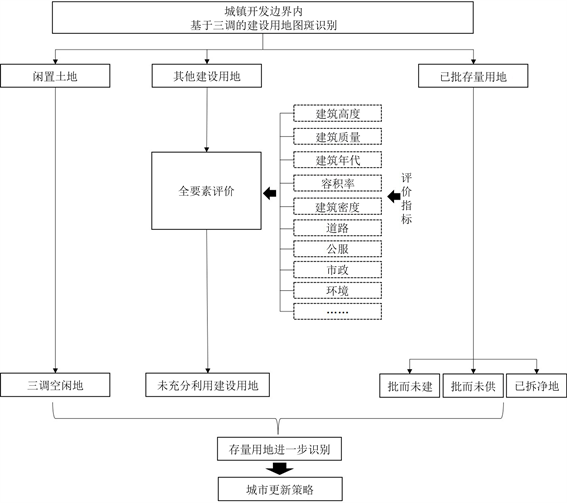 城镇开发边界内
基于三调的建设用地图斑识别

闲置土地

其他建设用地

已批存量用地

全要素评价

建筑高度
建筑质量
建筑年代
容积率
建筑密度
道路
公服
市政
环境
……

评价指标

三调空闲地

未充分利用建设用地

批而未建

批而未供

已拆净地

存量用地进一步识别

城市更新策略